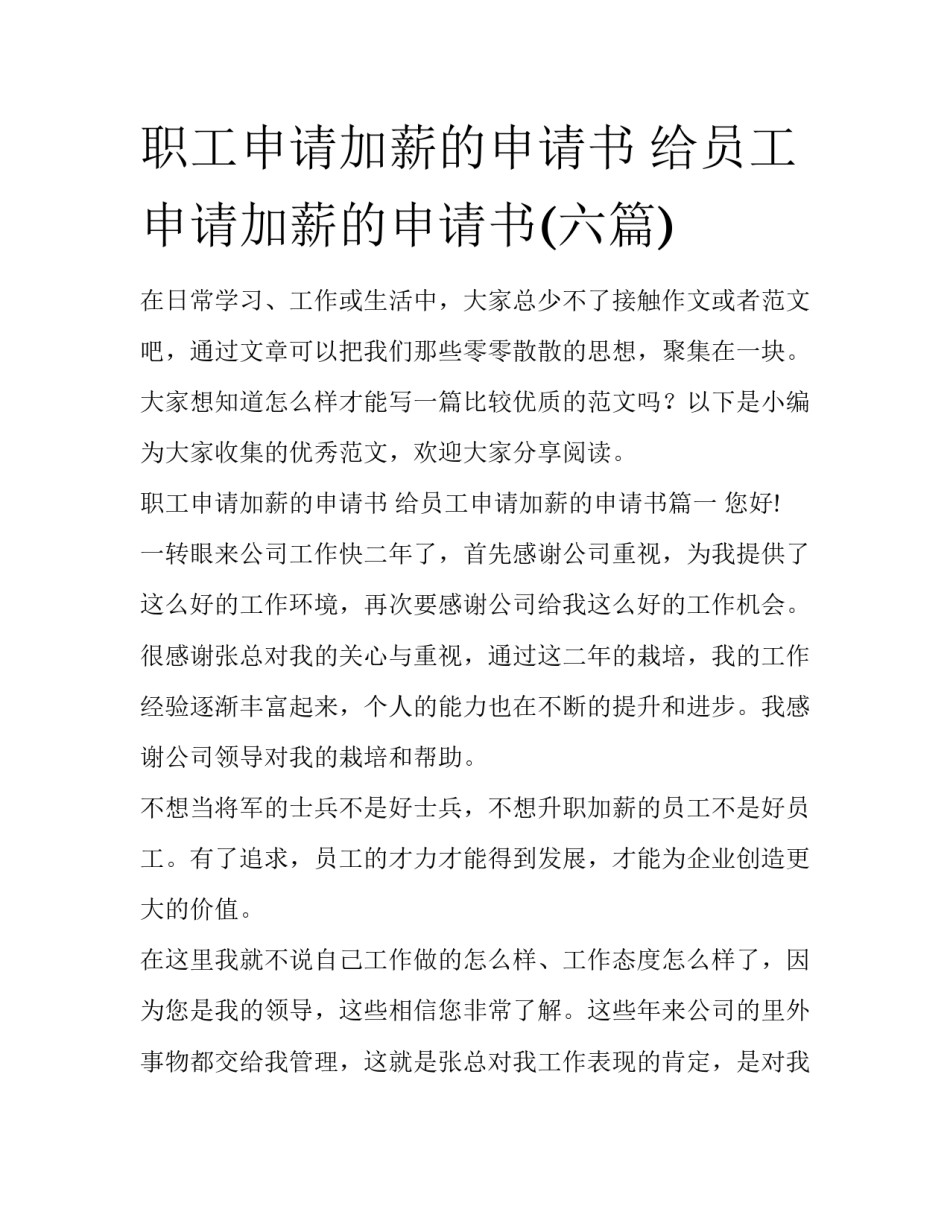 职工申请加薪的申请书 给员工申请加薪的申请书(六篇)

在日常学习、工作或生活中，大家总少不了接触作文或者范文吧，通过文章可以把我们那些零零散散的思想，聚集在一块。大家想知道怎么样才能写一篇比较优质的范文吗？以下是小编为大家收集的优秀范文，欢迎大家分享阅读。

职工申请加薪的申请书 给员工申请加薪的申请书篇一 您好!

一转眼来公司工作快二年了，首先感谢公司重视，为我提供了这么好的工作环境，再次要感谢公司给我这么好的工作机会。很感谢张总对我的关心与重视，通过这二年的栽培，我的工作经验逐渐丰富起来，个人的能力也在不断的提升和进步。我感谢公司领导对我的栽培和帮助。

不想当将军的士兵不是好士兵，不想升职加薪的员工不是好员工。有了追求，员工的才力才能得到发展，才能为企业创造更大的价值。

在这里我就不说自己工作做的怎么样、工作态度怎么样了，因为您是我的领导，这些相信您非常了解。这些年来公司的里外事物都交给我管理，这就是张总对我工作表现的肯定，是对我